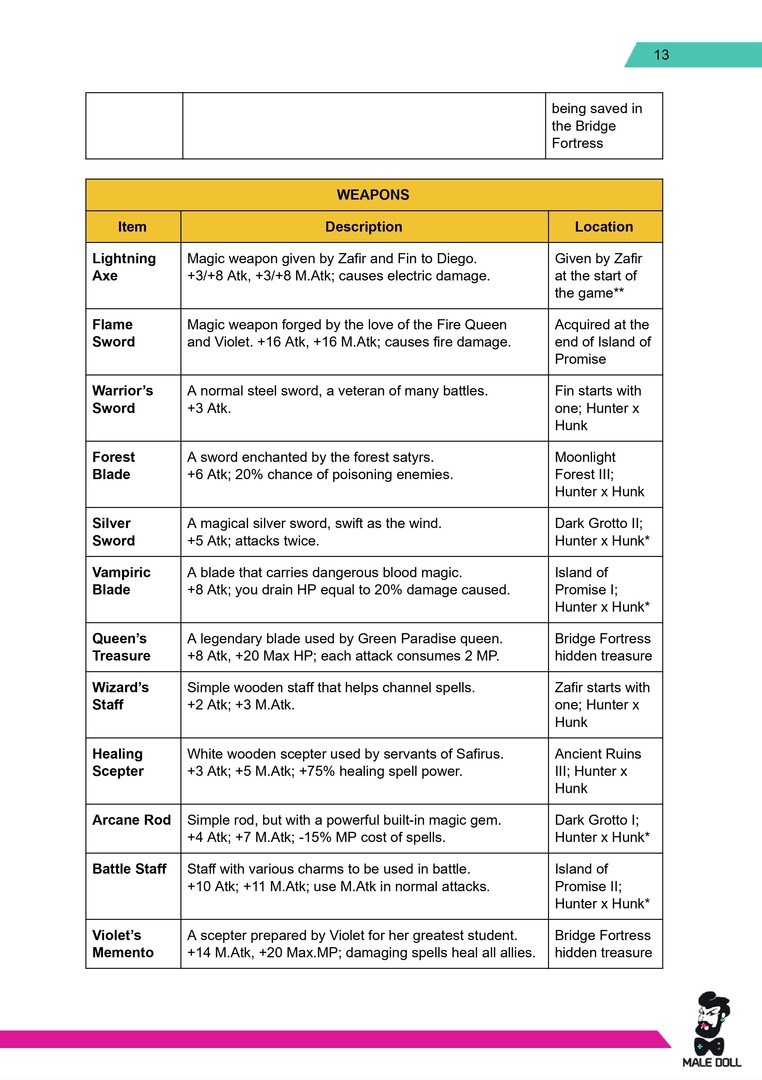 13

| | | being saved in the Bridge Fortress |
|---|---|---|

| WEAPONS | | |
|---|---|---|
| Item | Description | Location |
| Lightning Axe | Magic weapon given by Zafir and Fin to Diego. +3/+8 Atk, +3/+8 M.Atk; causes electric damage. | Given by Zafir at the start of the game** |
| Flame Sword | Magic weapon forged by the love of the Fire Queen and Violet. +16 Atk, +16 M.Atk; causes fire damage. | Acquired at the end of Island of Promise |
| Warrior's Sword | A normal steel sword, a veteran of many battles. +3 Atk. | Fin starts with one; Hunter x Hunk |
| Forest Blade | A sword enchanted by the forest satyrs. +6 Atk; 20% chance of poisoning enemies. | Moonlight Forest III; Hunter x Hunk |
| Silver Sword | A magical silver sword, swift as the wind. +5 Atk; attacks twice. | Dark Grotto II; Hunter x Hunk* |
| Vampiric Blade | A blade that carries dangerous blood magic. +8 Atk; you drain HP equal to 20% damage caused. | Island of Promise I; Hunter x Hunk* |
| Queen's Treasure | A legendary blade used by Green Paradise queen. +8 Atk, +20 Max HP; each attack consumes 2 MP. | Bridge Fortress hidden treasure |
| Wizard's Staff | Simple wooden staff that helps channel spells. +2 Atk; +3 M.Atk. | Zafir starts with one; Hunter x Hunk |
| Healing Scepter | White wooden scepter used by servants of Safirus. +3 Atk; +5 M.Atk; +75% healing spell power. | Ancient Ruins III; Hunter x Hunk |
| Arcane Rod | Simple rod, but with a powerful built-in magic gem. +4 Atk; +7 M.Atk; -15% MP cost of spells. | Dark Grotto I; Hunter x Hunk* |
| Battle Staff | Staff with various charms to be used in battle. +10 Atk; +11 M.Atk; use M.Atk in normal attacks. | Island of Promise II; Hunter x Hunk* |
| Violet's Memento | A scepter prepared by Violet for her greatest student. +14 M.Atk, +20 Max.MP; damaging spells heal all allies. | Bridge Fortress hidden treasure |

MALE DOLL